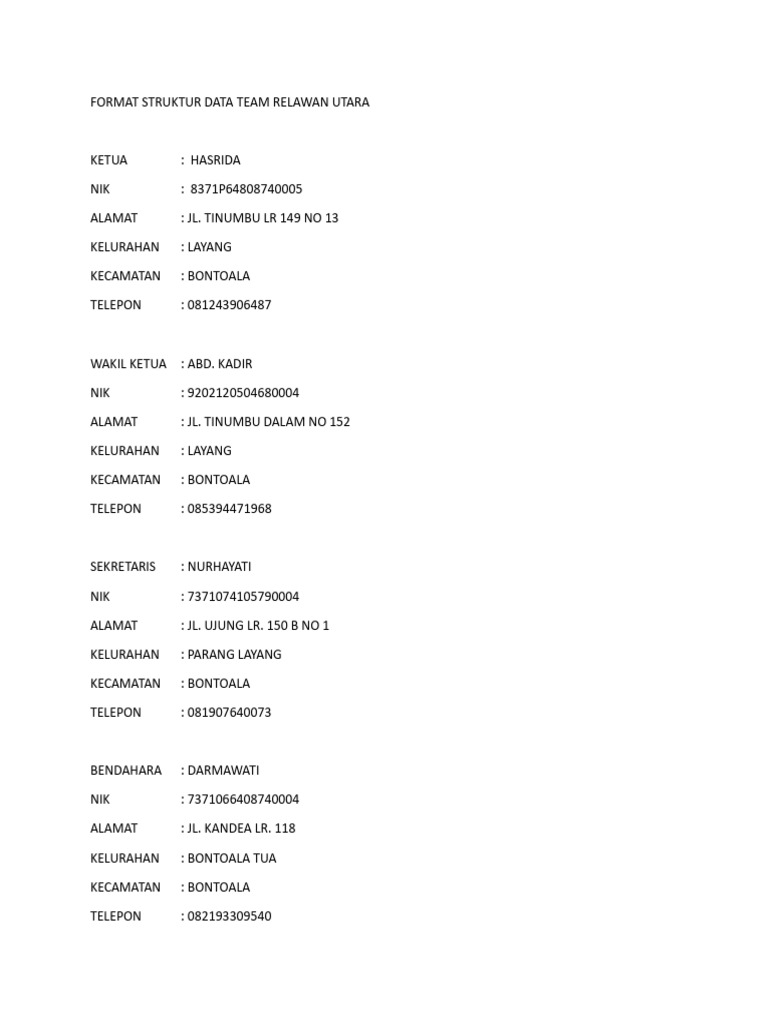 FORMAT STRUKTUR DATA TEAM RELAWAN UTARA

KETUA : HASRIDA
NIK : 8371P64808740005
ALAMAT : JL. TINUMBU LR 149 NO 13
KELURAHAN : LAYANG
KECAMATAN : BONTOALA
TELEPON : 081243906487

WAKIL KETUA : ABD. KADIR
NIK : 9202120504680004
ALAMAT : JL. TINUMBU DALAM NO 152
KELURAHAN : LAYANG
KECAMATAN : BONTOALA
TELEPON : 085394471968

SEKRETARIS : NURHAYATI
NIK : 7371074105790004
ALAMAT : JL. UJUNG LR. 150 B NO 1
KELURAHAN : PARANG LAYANG
KECAMATAN : BONTOALA
TELEPON : 081907640073

BENDAHARA : DARMAWATI
NIK : 7371066408740004
ALAMAT : JL. KANDEA LR. 118
KELURAHAN : BONTOALA TUA
KECAMATAN : BONTOALA
TELEPON : 082193309540